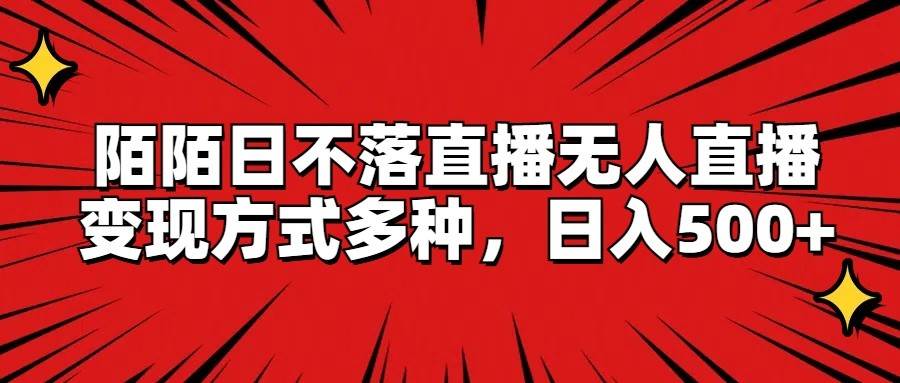 陌陌日不落直播无人直播
变现方式多种，日入500+